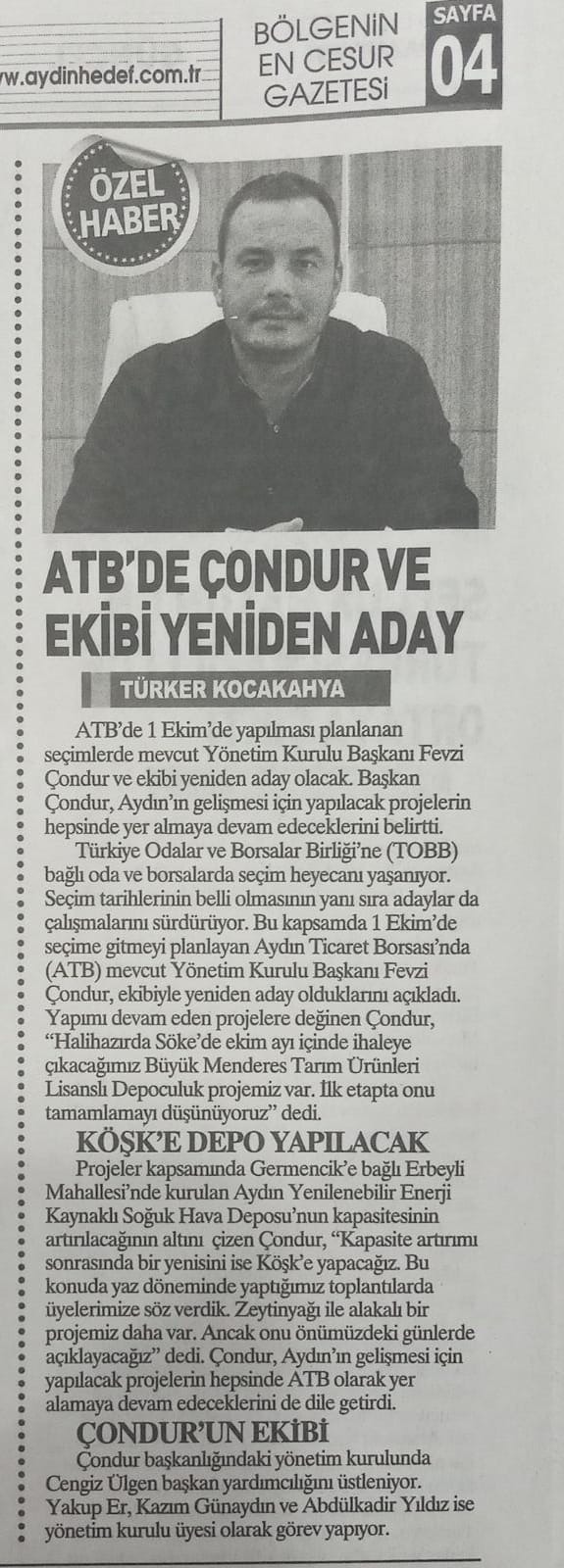 w.aydinhedef.com.tr

BÖLGENİN EN CESUR GAZETESİ

SAYFA 04

ÖZEL HABER

ATB'DE ÇONDUR VE EKİBİ YENİDEN ADAY

TÜRKER KOCAKAHYA

ATB'de 1 Ekim'de yapılması planlanan seçimlerde mevcut Yönetim Kurulu Başkanı Fevzi Çondur ve ekibi yeniden aday olacak. Başkan Çondur, Aydın'ın gelişmesi için yapılacak projelerin hepsinde yer almaya devam edeceklerini belirtti.

Türkiye Odalar ve Borsalar Birliği'ne (TOBB) bağlı oda ve borsalarda seçim heyecanı yaşanıyor. Seçim tarihlerinin belli olmasının yanı sıra adaylar da çalışmalarını sürdürüyor. Bu kapsamda 1 Ekim'de seçime gitmeyi planlayan Aydın Ticaret Borsası'nda (ATB) mevcut Yönetim Kurulu Başkanı Fevzi Çondur, ekibiyle yeniden aday olduklarını açıkladı. Yapımı devam eden projelere değinen Çondur, "Halihazırda Söke'de ekim ayı içinde ihaleye çıkacağımız Büyük Menderes Tarım Ürünleri Lisanslı Depoculuk projemiz var. İlk etapta onu tamamlamayı düşünüyoruz" dedi.

KÖŞK'E DEPO YAPILACAK

Projeler kapsamında Germencik'e bağlı Erbeyli Mahallesi'nde kurulan Aydın Yenilenebilir Enerji Kaynaklı Soğuk Hava Deposu'nun kapasitesinin artırılacağının altını çizen Çondur, "Kapasite artırımı sonrasında bir yenisini ise Köşk'e yapacağız. Bu konuda yaz döneminde yaptığımız toplantılarda üyelerimize söz verdik. Zeytinyağı ile alakalı bir projemiz daha var. Ancak onu önümüzdeki günlerde açıklayacağız" dedi. Çondur, Aydın'ın gelişmesi için yapılacak projelerin hepsinde ATB olarak yer alamaya devam edeceklerini de dile getirdi.

ÇONDUR'UN EKİBİ

Çondur başkanlığındaki yönetim kurulunda Cengiz Ülgen başkan yardımcılığını üstleniyor. Yakup Er, Kazım Günaydın ve Abdülkadir Yıldız ise yönetim kurulu üyesi olarak görev yapıyor.